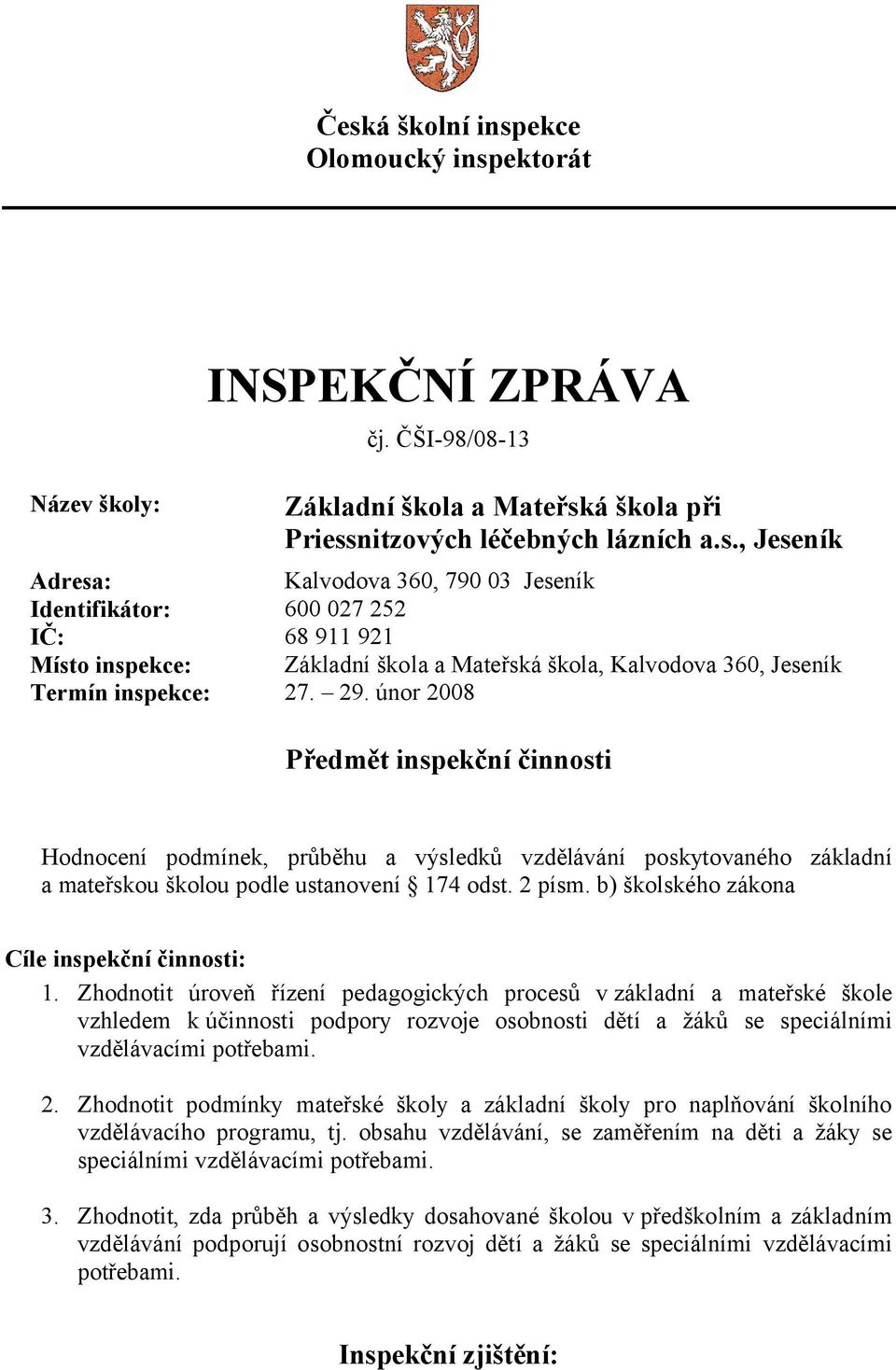 Česká školní inspekce
Olomoucký inspektorát

INSPEKČNÍ ZPRÁVA
čj. ČŠI-98/08-13

Název školy: Základní škola a Mateřská škola při Priessnitzových léčebných lázních a.s., Jeseník

Adresa: Kalvodova 360, 790 03 Jeseník
Identifikátor: 600 027 252
IČ: 68 911 921
Místo inspekce: Základní škola a Mateřská škola, Kalvodova 360, Jeseník
Termín inspekce: 27. – 29. únor 2008

Předmět inspekční činnosti

Hodnocení podmínek, průběhu a výsledků vzdělávání poskytovaného základní a mateřskou školou podle ustanovení § 174 odst. 2 písm. b) školského zákona

Cíle inspekční činnosti:
1. Zhodnotit úroveň řízení pedagogických procesů v základní a mateřské škole vzhledem k účinnosti podpory rozvoje osobnosti dětí a žáků se speciálními vzdělávacími potřebami.

2. Zhodnotit podmínky mateřské školy a základní školy pro naplňování školního vzdělávacího programu, tj. obsahu vzdělávání, se zaměřením na děti a žáky se speciálními vzdělávacími potřebami.

3. Zhodnotit, zda průběh a výsledky dosahované školou v předškolním a základním vzdělávání podporují osobnostní rozvoj dětí a žáků se speciálními vzdělávacími potřebami.

Inspekční zjištění: